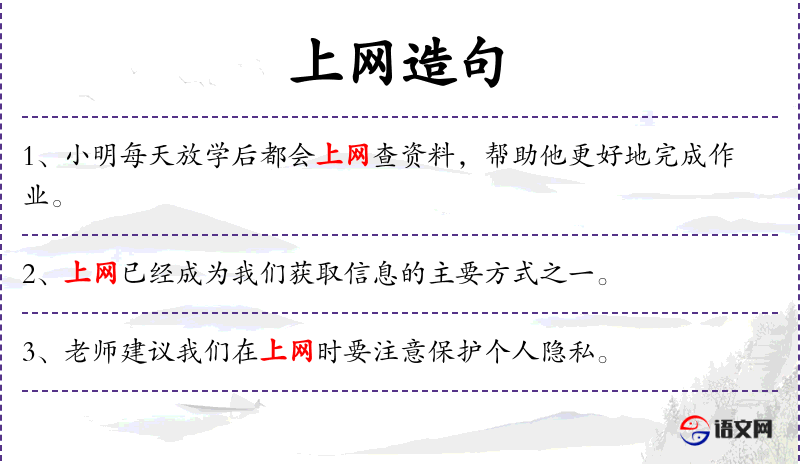 上网造句

1、小明每天放学后都会上网查资料，帮助他更好地完成作业。

2、上网已经成为我们获取信息的主要方式之一。

3、老师建议我们在上网时要注意保护个人隐私。

语文网